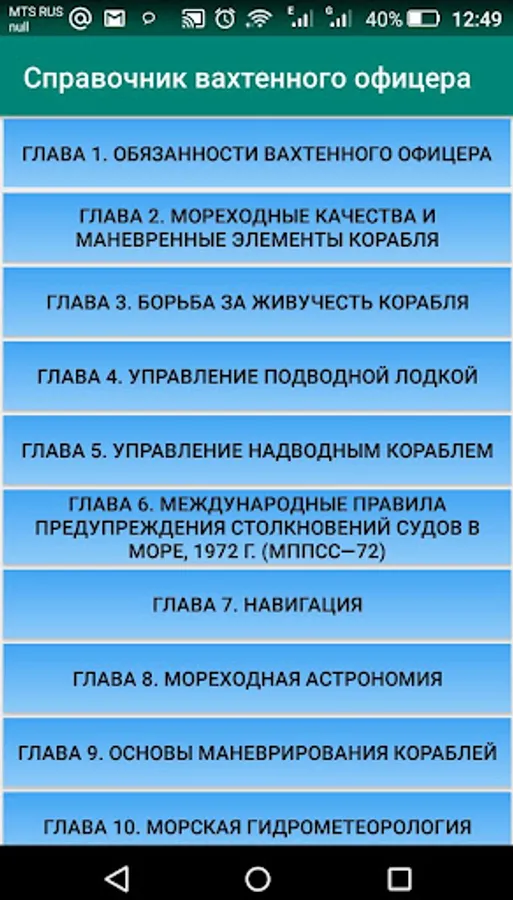 MTS RUS
null
40% 12:49

Справочник вахтенного офицера

ГЛАВА 1. ОБЯЗАННОСТИ ВАХТЕННОГО ОФИЦЕРА

ГЛАВА 2. МОРЕХОДНЫЕ КАЧЕСТВА И МАНЕВРЕННЫЕ ЭЛЕМЕНТЫ КОРАБЛЯ

ГЛАВА 3. БОРЬБА ЗА ЖИВУЧЕСТЬ КОРАБЛЯ

ГЛАВА 4. УПРАВЛЕНИЕ ПОДВОДНОЙ ЛОДКОЙ

ГЛАВА 5. УПРАВЛЕНИЕ НАДВОДНЫМ КОРАБЛЕМ

ГЛАВА 6. МЕЖДУНАРОДНЫЕ ПРАВИЛА ПРЕДУПРЕЖДЕНИЯ СТОЛКНОВЕНИЙ СУДОВ В МОРЕ, 1972 Г. (МППСС—72)

ГЛАВА 7. НАВИГАЦИЯ

ГЛАВА 8. МОРЕХОДНАЯ АСТРОНОМИЯ

ГЛАВА 9. ОСНОВЫ МАНЕВРИРОВАНИЯ КОРАБЛЕЙ

ГЛАВА 10. МОРСКАЯ ГИДРОМЕТЕОРОЛОГИЯ